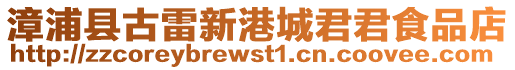 漳浦县古雷新港城君君食品店
http://zzcoreybrewst1.cn.coovee.com